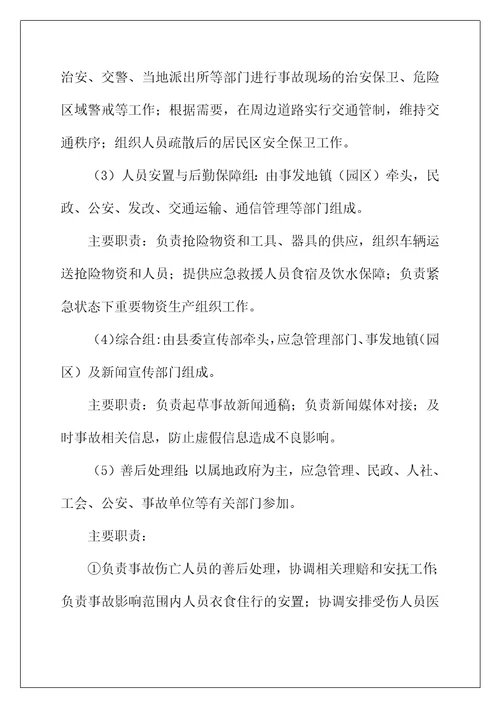 治安、交警、当地派出所等部门进行事故现场的治安保卫、危险区域警戒等工作；根据需要，在周边道路实行交通管制，维持交通秩序；组织人员疏散后的居民区安全保卫工作。

（3）人员安置与后勤保障组：由事发地镇（园区）牵头，民政、公安、发改、交通运输、通信管理等部门组成。

主要职责：负责抢险物资和工具、器具的供应，组织车辆运送抢险物资和人员；提供应急救援人员食宿及饮水保障；负责紧急状态下重要物资生产组织工作。

（4）综合组：由县委宣传部牵头，应急管理部门、事发地镇（园区）及新闻宣传部门组成。

主要职责：负责起草事故新闻通稿；负责新闻媒体对接；及时事故相关信息，防止虚假信息造成不良影响。

（5）善后处理组：以属地政府为主，应急管理、民政、人社、工会、公安、事故单位等有关部门参加。

主要职责：

①负责事故伤亡人员的善后处理，协调相关理赔和安抚工作；负责事故影响范围内人员衣食住行的安置；协调安排受伤人员医